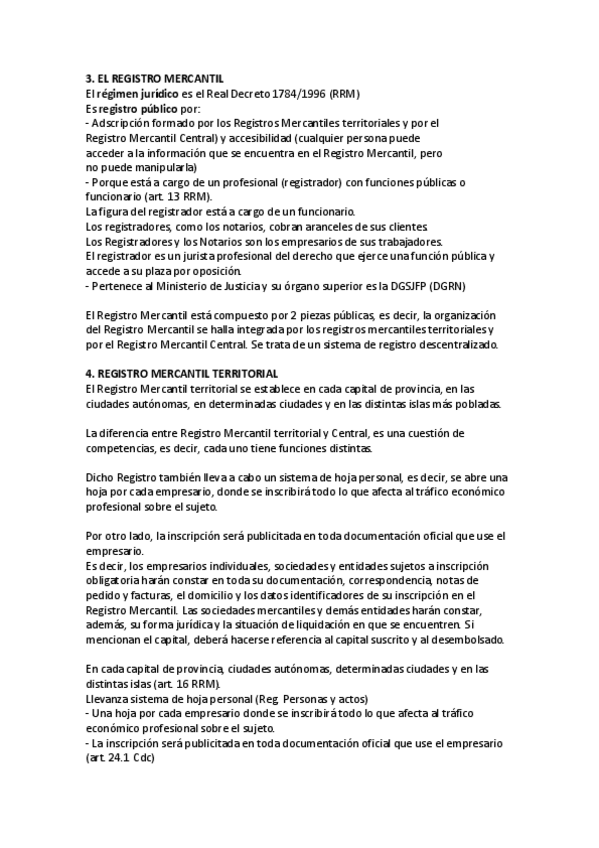 3. EL REGISTRO MERCANTIL
El régimen jurídico es el Real Decreto 1784/1996 (RRM)
Es registro público por:
- Adscripción formado por los Registros Mercantiles territoriales y por el Registro Mercantil Central) y accesibilidad (cualquier persona puede acceder a la información que se encuentra en el Registro Mercantil, pero no puede manipularla)
- Porque está a cargo de un profesional (registrador) con funciones públicas o funcionario (art. 13 RRM).
La figura del registrador está a cargo de un funcionario.
Los registradores, como los notarios, cobran aranceles de sus clientes.
Los Registradores y los Notarios son los empresarios de sus trabajadores.
El registrador es un jurista profesional del derecho que ejerce una función pública y accede a su plaza por oposición.
- Pertenece al Ministerio de Justicia y su órgano superior es la DGSJFP (DGRN)

El Registro Mercantil está compuesto por 2 piezas públicas, es decir, la organización del Registro Mercantil se halla integrada por los registros mercantiles territoriales y por el Registro Mercantil Central. Se trata de un sistema de registro descentralizado.

4. REGISTRO MERCANTIL TERRITORIAL
El Registro Mercantil territorial se establece en cada capital de provincia, en las ciudades autónomas, en determinadas ciudades y en las distintas islas más pobladas.

La diferencia entre Registro Mercantil territorial y Central, es una cuestión de competencias, es decir, cada uno tiene funciones distintas.

Dicho Registro también lleva a cabo un sistema de hoja personal, es decir, se abre una hoja por cada empresario, donde se inscribirá todo lo que afecta al tráfico económico profesional sobre el sujeto.

Por otro lado, la inscripción será publicitada en toda documentación oficial que use el empresario.
Es decir, los empresarios individuales, sociedades y entidades sujetos a inscripción obligatoria harán constar en toda su documentación, correspondencia, notas de pedido y facturas, el domicilio y los datos identificadores de su inscripción en el Registro Mercantil. Las sociedades mercantiles y demás entidades harán constar, además, su forma jurídica y la situación de liquidación en que se encuentren. Si mencionan el capital, deberá hacerse referencia al capital suscrito y al desembolsado.

En cada capital de provincia, ciudades autónomas, determinadas ciudades y en las distintas islas (art. 16 RRM).
Llevanza sistema de hoja personal (Reg. Personas y actos)
- Una hoja por cada empresario donde se inscribirá todo lo que afecta al tráfico económico profesional sobre el sujeto.
- La inscripción será publicitada en toda documentación oficial que use el empresario (art. 24.1 Cdc)